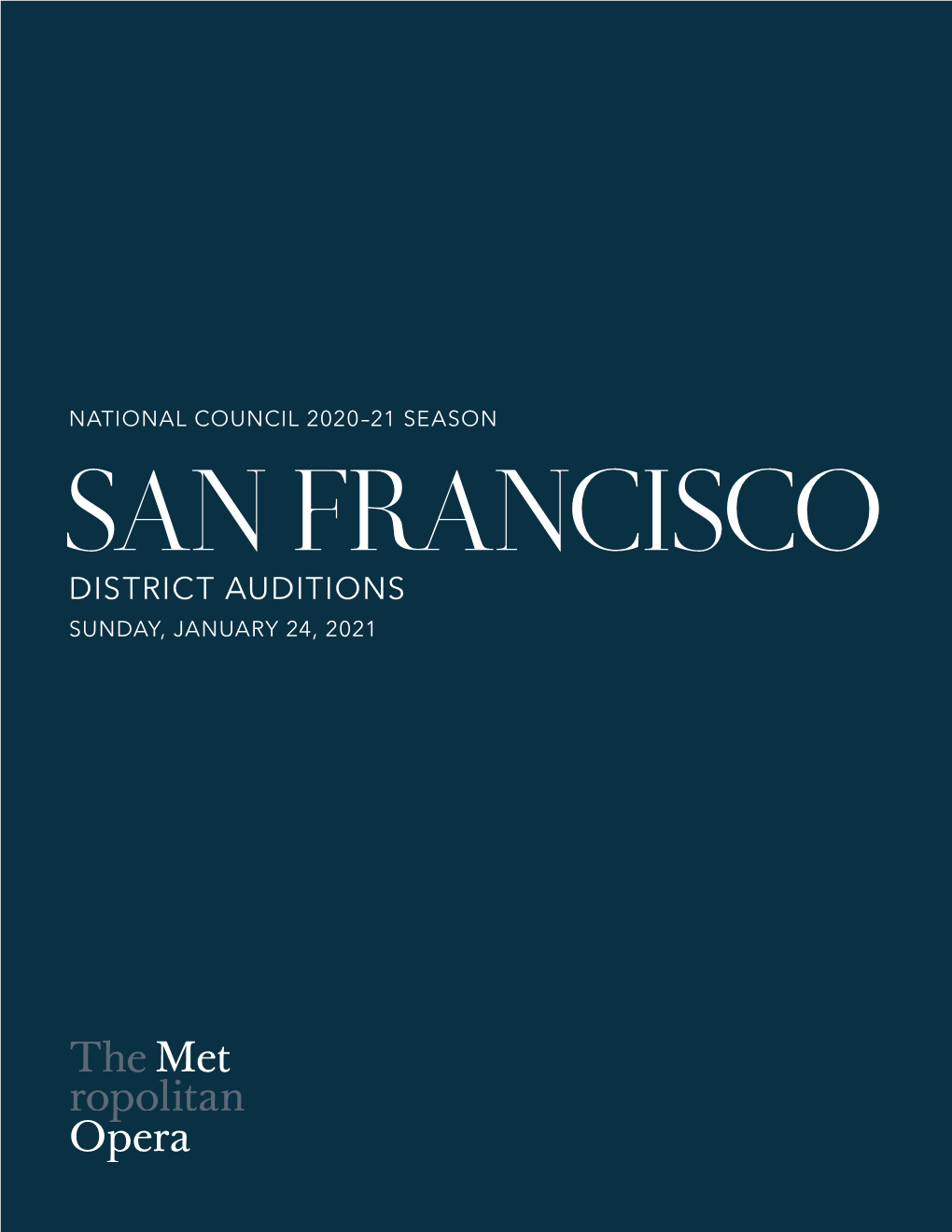 NATIONAL COUNCIL 2020–21 SEASON

SAN FRANCISCO

DISTRICT AUDITIONS

SUNDAY, JANUARY 24, 2021

The Met
ropolitan
Opera